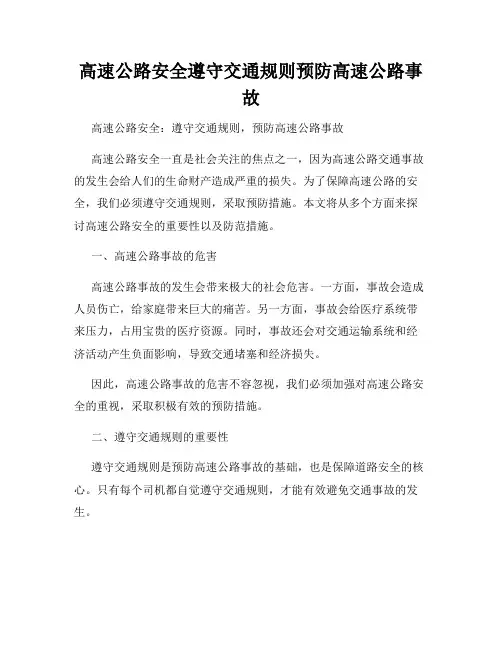 高速公路安全遵守交通规则预防高速公路事故

高速公路安全：遵守交通规则，预防高速公路事故

高速公路安全一直是社会关注的焦点之一，因为高速公路交通事故的发生会给人们的生命财产造成严重的损失。为了保障高速公路的安全，我们必须遵守交通规则，采取预防措施。本文将从多个方面来探讨高速公路安全的重要性以及防范措施。

一、高速公路事故的危害

高速公路事故的发生会带来极大的社会危害。一方面，事故会造成人员伤亡，给家庭带来巨大的痛苦。另一方面，事故会给医疗系统带来压力，占用宝贵的医疗资源。同时，事故还会对交通运输系统和经济活动产生负面影响，导致交通堵塞和经济损失。

因此，高速公路事故的危害不容忽视，我们必须加强对高速公路安全的重视，采取积极有效的预防措施。

二、遵守交通规则的重要性

遵守交通规则是预防高速公路事故的基础，也是保障道路安全的核心。只有每个司机都自觉遵守交通规则，才能有效避免交通事故的发生。